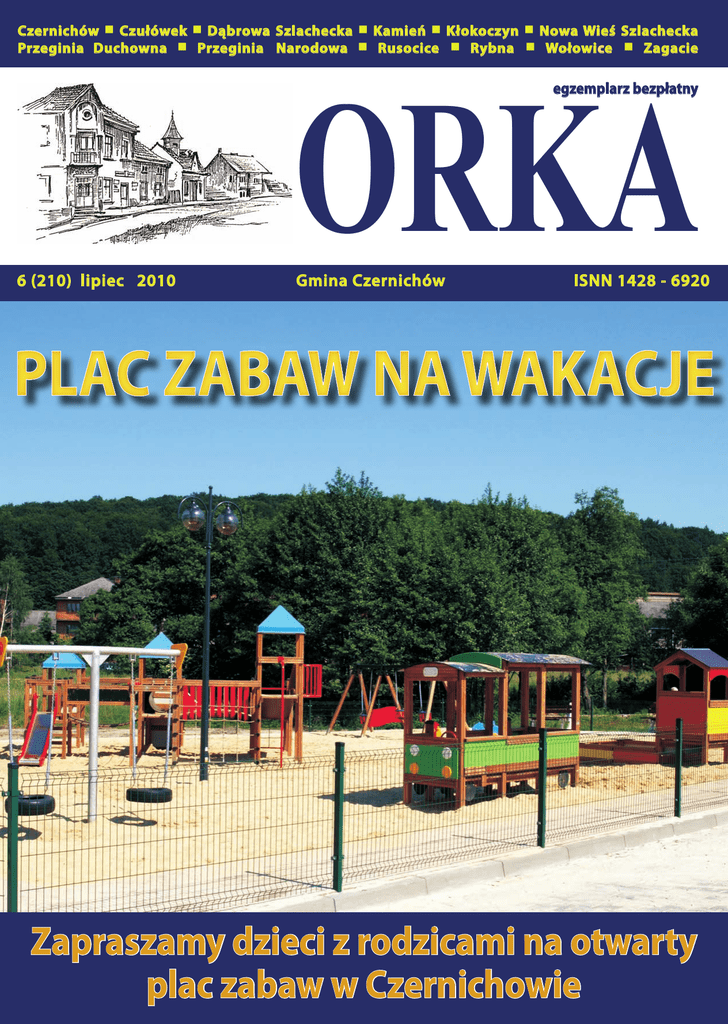 Czernichów ■ Czułówek ■ Dąbrowa Szlachecka ■ Kamień ■ Kłokoczyn ■ Nowa Wieś Szlachecka
Przeginia Duchowna ■ Przeginia Narodowa ■ Rusocice ■ Rybna ■ Wołowice ■ Zagacie

egzemplarz bezpłatny

ORKA

6 (210) lipiec 2010

Gmina Czernichów

ISNN 1428 - 6920

PLAC ZABAW NA WAKACJE

Zapraszamy dzieci z rodzicami na otwarty plac zabaw w Czernichowie